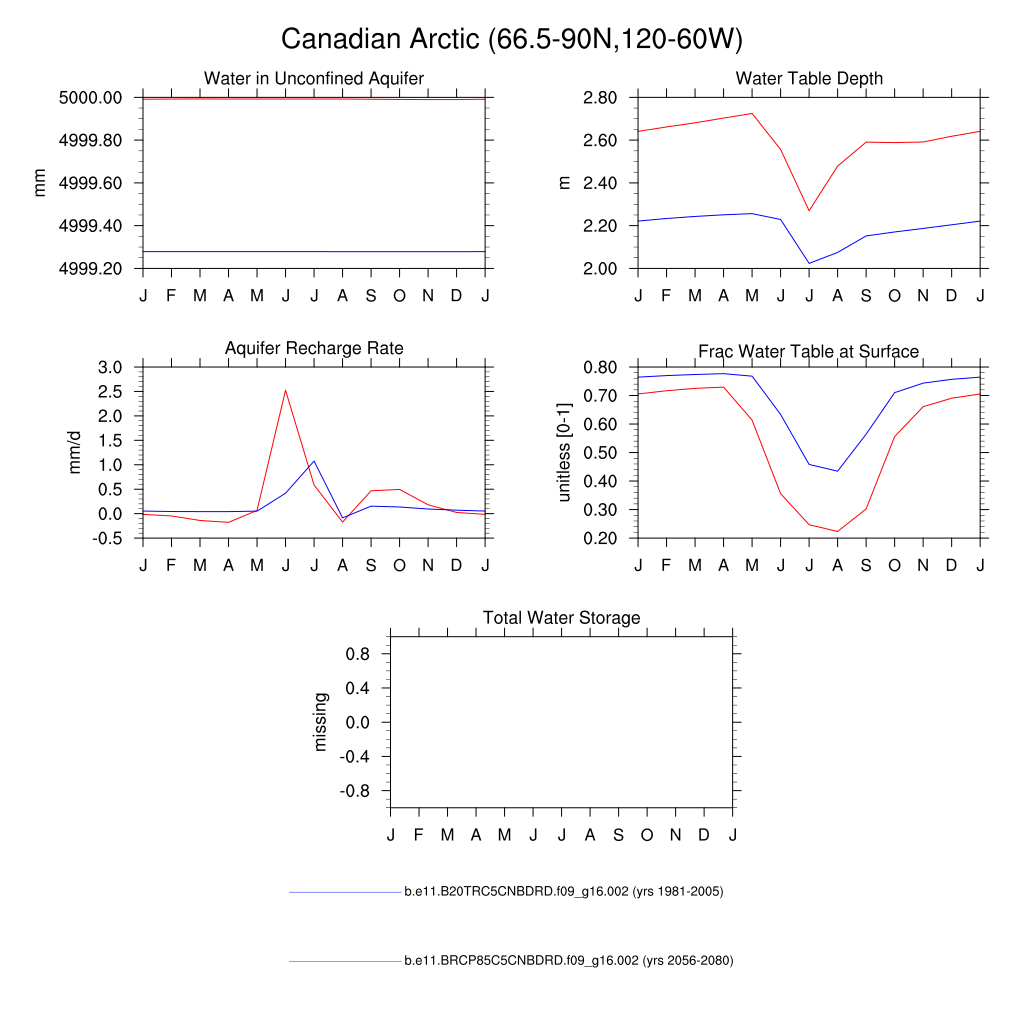 Canadian Arctic (66.5-90N,120-60W)

Water in Unconfined Aquifer

mm

5000.00
4999.80
4999.60
4999.40
4999.20

J F M A M J J A S O N D J

Water Table Depth

m

2.80
2.60
2.40
2.20
2.00

J F M A M J J A S O N D J

Aquifer Recharge Rate

mm/d

3.0
2.5
2.0
1.5
1.0
0.5
0.0
-0.5

J F M A M J J A S O N D J

Frac Water Table at Surface

unitless [0-1]

0.80
0.70
0.60
0.50
0.40
0.30
0.20

J F M A M J J A S O N D J

Total Water Storage

missing

0.8
0.4
0.0
-0.4
-0.8

J F M A M J J A S O N D J

b.e11.B20TRC5CNBDRD.f09_g16.002 (yrs 1981-2005)

b.e11.BRCP85C5CNBDRD.f09_g16.002 (yrs 2056-2080)